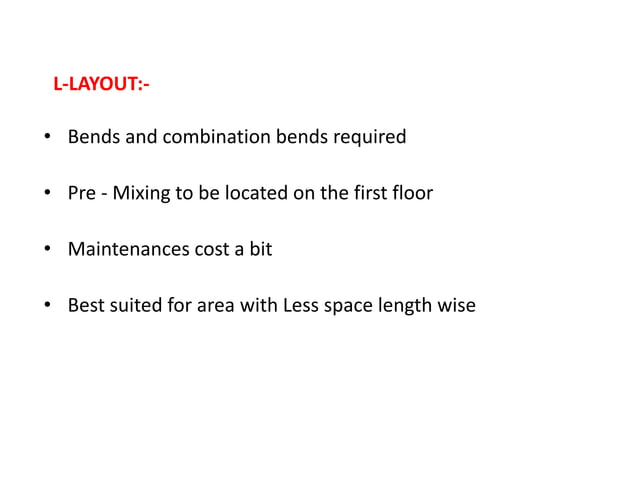 L-LAYOUT:-

• Bends and combination bends required

• Pre - Mixing to be located on the first floor

• Maintenances cost a bit

• Best suited for area with Less space length wise